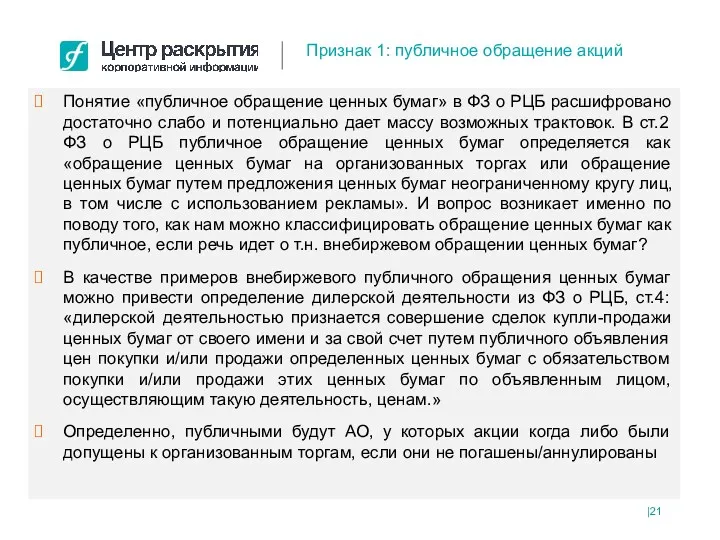 Центр раскрытия корпоративной информации

Признак 1: публичное обращение акций

Понятие «публичное обращение ценных бумаг» в ФЗ о РЦБ расшифровано достаточно слабо и потенциально дает массу возможных трактовок. В ст.2 ФЗ о РЦБ публичное обращение ценных бумаг определяется как «обращение ценных бумаг на организованных торгах или обращение ценных бумаг путем предложения ценных бумаг неограниченному кругу лиц, в том числе с использованием рекламы». И вопрос возникает именно по поводу того, как нам можно классифицировать обращение ценных бумаг как публичное, если речь идет о т.н. внебиржевом обращении ценных бумаг?

В качестве примеров внебиржевого публичного обращения ценных бумаг можно привести определение дилерской деятельности из ФЗ о РЦБ, ст.4: «дилерской деятельностью признается совершение сделок купли-продажи ценных бумаг от своего имени и за свой счет путем публичного объявления цен покупки и/или продажи определенных ценных бумаг с обязательством покупки и/или продажи этих ценных бумаг по объявленным лицом, осуществляющим такую деятельность, ценам.»

Определенно, публичными будут АО, у которых акции когда либо были допущены к организованным торгам, если они не погашены/аннулированы

|21